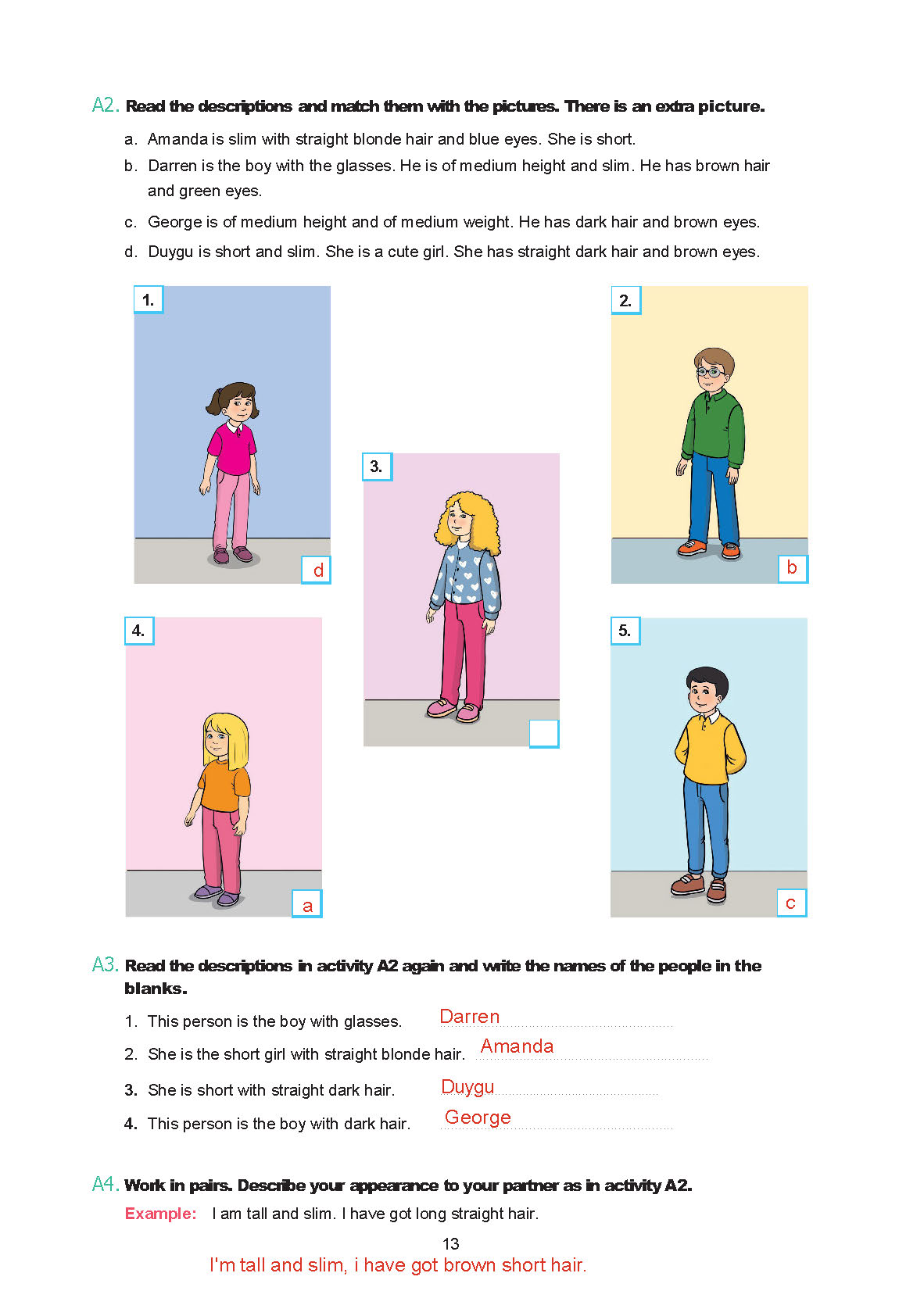 A2. Read the descriptions and match them with the pictures. There is an extra picture.

a. Amanda is slim with straight blonde hair and blue eyes. She is short.

b. Darren is the boy with the glasses. He is of medium height and slim. He has brown hair and green eyes.

c. George is of medium height and of medium weight. He has dark hair and brown eyes.

d. Duygu is short and slim. She is a cute girl. She has straight dark hair and brown eyes.

1. d

2. b

3.

4. a

5. c

A3. Read the descriptions in activity A2 again and write the names of the people in the blanks.

1. This person is the boy with glasses. Darren

2. She is the short girl with straight blonde hair. Amanda

3. She is short with straight dark hair. Duygu

4. This person is the boy with dark hair. George

A4. Work in pairs. Describe your appearance to your partner as in activity A2.

Example: I am tall and slim. I have got long straight hair.

13

I'm tall and slim, i have got brown short hair.